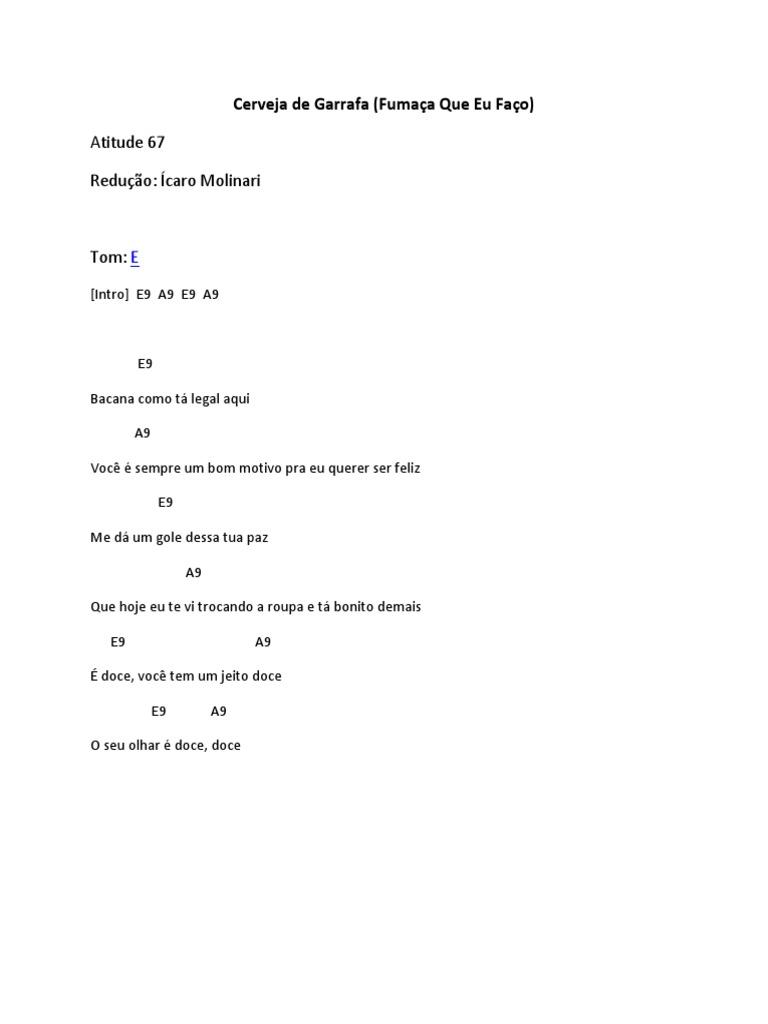 Cerveja de Garrafa (Fumaça Que Eu Faço)

Atitude 67

Redução: Ícaro Molinari

Tom: E

[Intro] E9 A9 E9 A9

E9

Bacana como tá legal aqui

A9

Você é sempre um bom motivo pra eu querer ser feliz

E9

Me dá um gole dessa tua paz

A9

Que hoje eu te vi trocando a roupa e tá bonito demais

E9 A9

É doce, você tem um jeito doce

E9 A9

O seu olhar é doce, doce